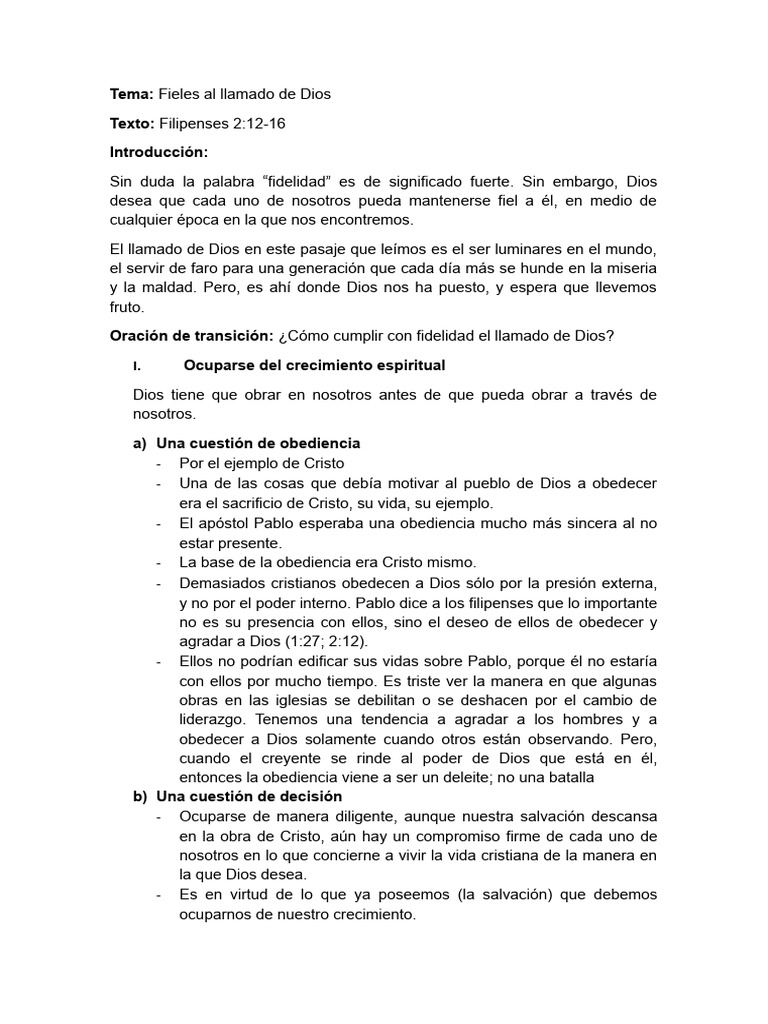 Tema: Fieles al llamado de Dios

Texto: Filipenses 2:12-16

Introducción:

Sin duda la palabra "fidelidad" es de significado fuerte. Sin embargo, Dios desea que cada uno de nosotros pueda mantenerse fiel a él, en medio de cualquier época en la que nos encontremos.

El llamado de Dios en este pasaje que leímos es el ser luminares en el mundo, el servir de faro para una generación que cada día más se hunde en la miseria y la maldad. Pero, es ahí donde Dios nos ha puesto, y espera que llevemos fruto.

Oración de transición: ¿Cómo cumplir con fidelidad el llamado de Dios?

I. Ocuparse del crecimiento espiritual

Dios tiene que obrar en nosotros antes de que pueda obrar a través de nosotros.

a) Una cuestión de obediencia
- Por el ejemplo de Cristo
- Una de las cosas que debía motivar al pueblo de Dios a obedecer era el sacrificio de Cristo, su vida, su ejemplo.
- El apóstol Pablo esperaba una obediencia mucho más sincera al no estar presente.
- La base de la obediencia era Cristo mismo.
- Demasiados cristianos obedecen a Dios sólo por la presión externa, y no por el poder interno. Pablo dice a los filipenses que lo importante no es su presencia con ellos, sino el deseo de ellos de obedecer y agradar a Dios (1:27; 2:12).
- Ellos no podrían edificar sus vidas sobre Pablo, porque él no estaría con ellos por mucho tiempo. Es triste ver la manera en que algunas obras en las iglesias se debilitan o se deshacen por el cambio de liderazgo. Tenemos una tendencia a agradar a los hombres y a obedecer a Dios solamente cuando otros están observando. Pero, cuando el creyente se rinde al poder de Dios que está en él, entonces la obediencia viene a ser un deleite; no una batalla

b) Una cuestión de decisión
- Ocuparse de manera diligente, aunque nuestra salvación descansa en la obra de Cristo, aún hay un compromiso firme de cada uno de nosotros en lo que concierne a vivir la vida cristiana de la manera en la que Dios desea.
- Es en virtud de lo que ya poseemos (la salvación) que debemos ocuparnos de nuestro crecimiento.